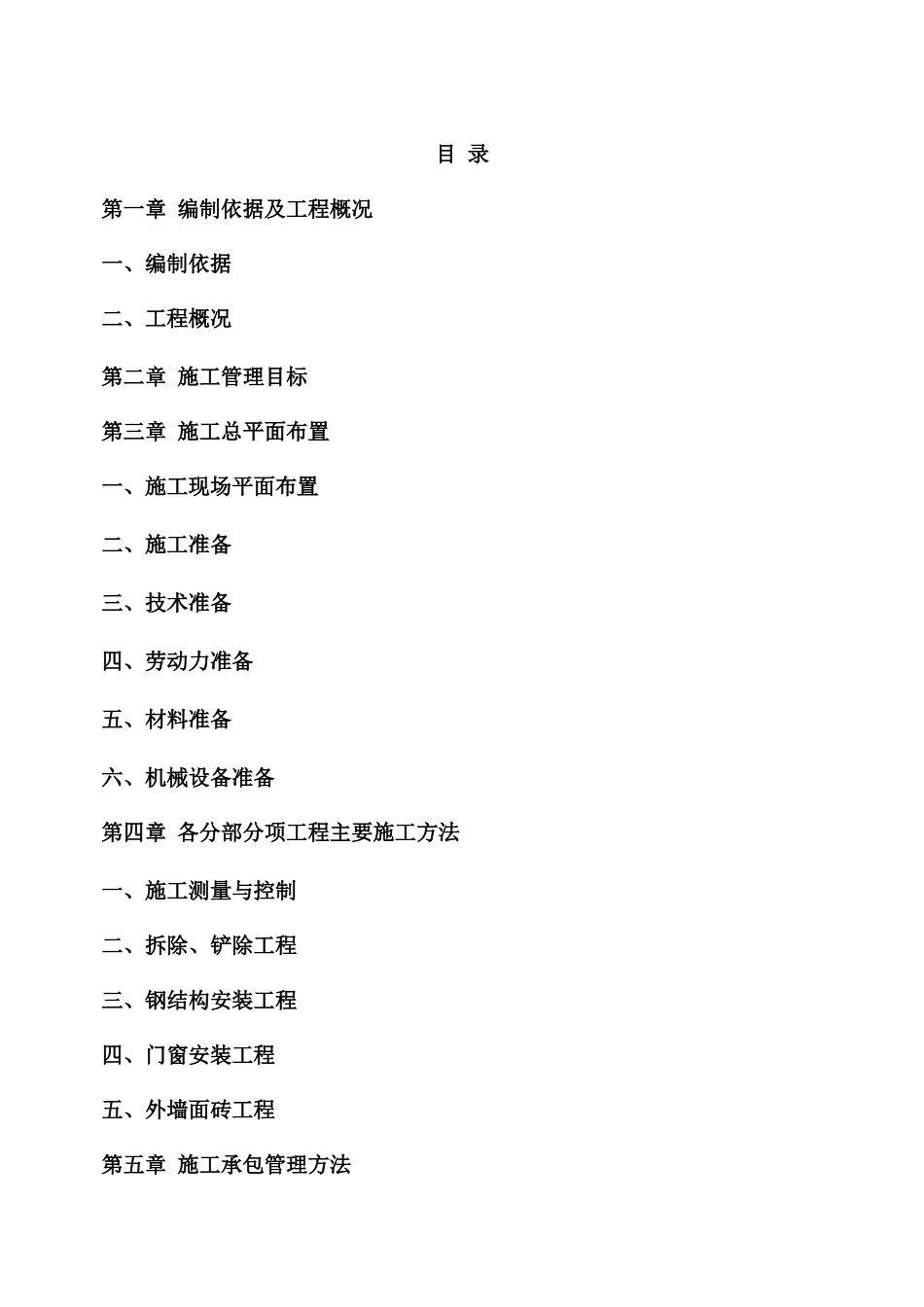 目 录

第一章 编制依据及工程概况

一、编制依据

二、工程概况

第二章 施工管理目标

第三章 施工总平面布置

一、施工现场平面布置

二、施工准备

三、技术准备

四、劳动力准备

五、材料准备

六、机械设备准备

第四章 各分部分项工程主要施工方法

一、施工测量与控制

二、拆除、铲除工程

三、钢结构安装工程

四、门窗安装工程

五、外墙面砖工程

第五章 施工承包管理方法